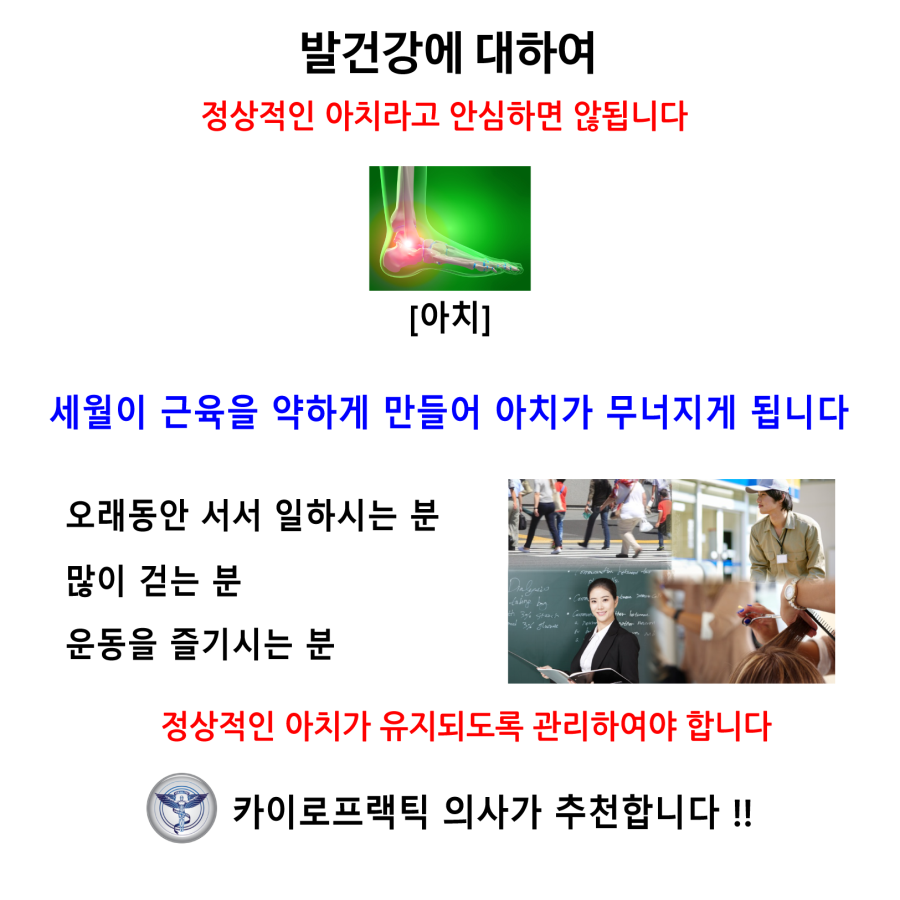 발건강에 대하여

정상적인 아치라고 안심하면 않됩니다

[아치]

세월이 근육을 약하게 만들어 아치가 무너지게 됩니다

오래동안 서서 일하시는 분

많이 걷는 분

운동을 즐기시는 분

정상적인 아치가 유지되도록 관리하여야 합니다

카이로프랙틱 의사가 추천합니다 !!